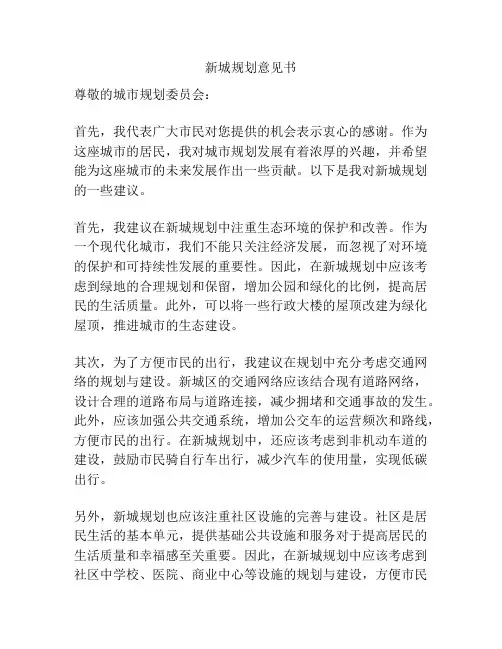 新城规划意见书

尊敬的城市规划委员会：

首先，我代表广大市民对您提供的机会表示衷心的感谢。作为这座城市的居民，我对城市规划发展有着浓厚的兴趣，并希望能为这座城市的未来发展作出一些贡献。以下是我对新城规划的一些建议。

首先，我建议在新城规划中注重生态环境的保护和改善。作为一个现代化城市，我们不能只关注经济发展，而忽视了对环境的保护和可持续性发展的重要性。因此，在新城规划中应该考虑到绿地的合理规划和保留，增加公园和绿化的比例，提高居民的生活质量。此外，可以将一些行政大楼的屋顶改建为绿化屋顶，推进城市的生态建设。

其次，为了方便市民的出行，我建议在规划中充分考虑交通网络的规划与建设。新城区的交通网络应该结合现有道路网络，设计合理的道路布局与道路连接，减少拥堵和交通事故的发生。此外，应该加强公共交通系统，增加公交车的运营频次和路线，方便市民的出行。在新城规划中，还应该考虑到非机动车道的建设，鼓励市民骑自行车出行，减少汽车的使用量，实现低碳出行。

另外，新城规划也应该注重社区设施的完善与建设。社区是居民生活的基本单元，提供基础公共设施和服务对于提高居民的生活质量和幸福感至关重要。因此，在新城规划中应该考虑到社区中学校、医院、商业中心等设施的规划与建设，方便市民